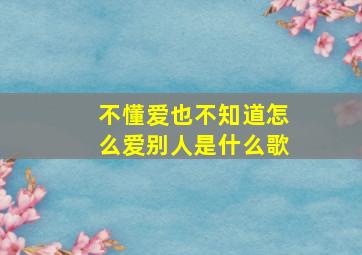 不懂爱也不知道怎么爱别人是什么歌